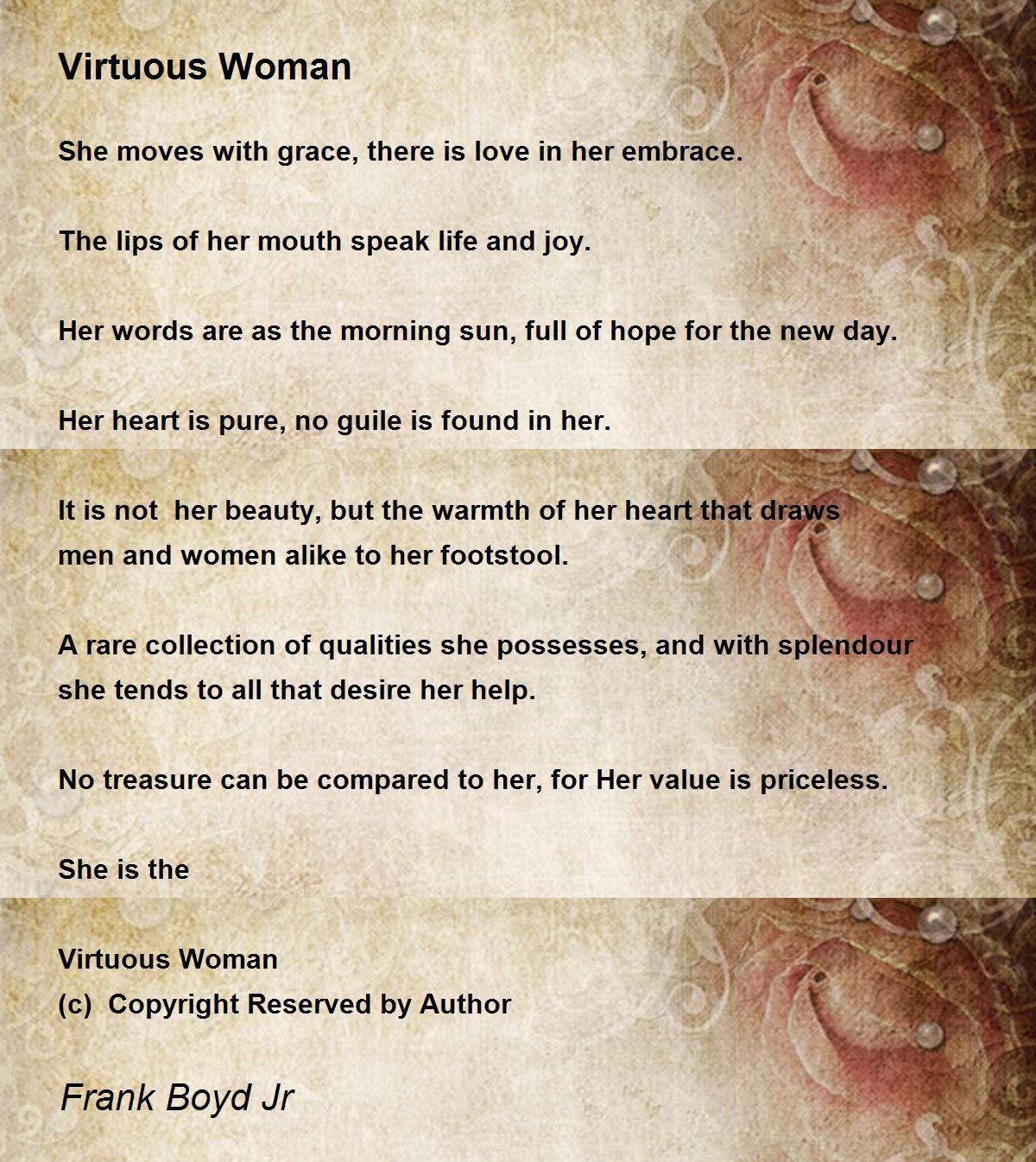 Virtuous Woman

She moves with grace, there is love in her embrace.

The lips of her mouth speak life and joy.

Her words are as the morning sun, full of hope for the new day.

Her heart is pure, no guile is found in her.

It is not her beauty, but the warmth of her heart that draws men and women alike to her footstool.

A rare collection of qualities she possesses, and with splendour she tends to all that desire her help.

No treasure can be compared to her, for Her value is priceless.

She is the

Virtuous Woman
(c) Copyright Reserved by Author

Frank Boyd Jr